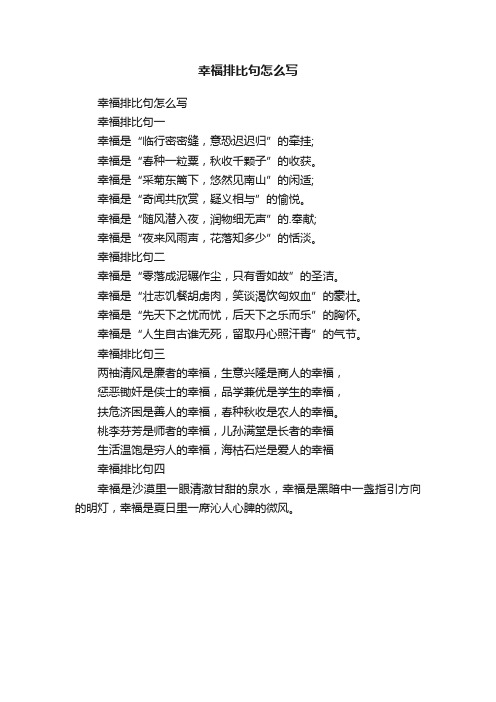 幸福排比句怎么写

幸福排比句怎么写

幸福排比句一

幸福是“临行密密缝，意恐迟迟归”的牵挂;

幸福是“春种一粒粟，秋收千颗子”的收获。

幸福是“采菊东篱下，悠然见南山”的闲适;

幸福是“奇闻共欣赏，疑义相与”的愉悦。

幸福是“随风潜入夜，润物细无声”的.奉献;

幸福是“夜来风雨声，花落知多少”的恬淡。

幸福排比句二

幸福是“零落成泥碾作尘，只有香如故”的圣洁。

幸福是“壮志饥餐胡虏肉，笑谈渴饮匈奴血”的豪壮。

幸福是“先天下之忧而忧，后天下之乐而乐”的胸怀。

幸福是“人生自古谁无死，留取丹心照汗青”的气节。

幸福排比句三

两袖清风是廉者的幸福，生意兴隆是商人的幸福，

惩恶锄奸是侠士的幸福，品学兼优是学生的幸福，

扶危济困是善人的幸福，春种秋收是农人的幸福。

桃李芬芳是师者的幸福，儿孙满堂是长者的幸福

生活温饱是穷人的幸福，海枯石烂是爱人的幸福

幸福排比句四

幸福是沙漠里一眼清澈甘甜的泉水，幸福是黑暗中一盏指引方向的明灯，幸福是夏日里一席沁人心脾的微风。